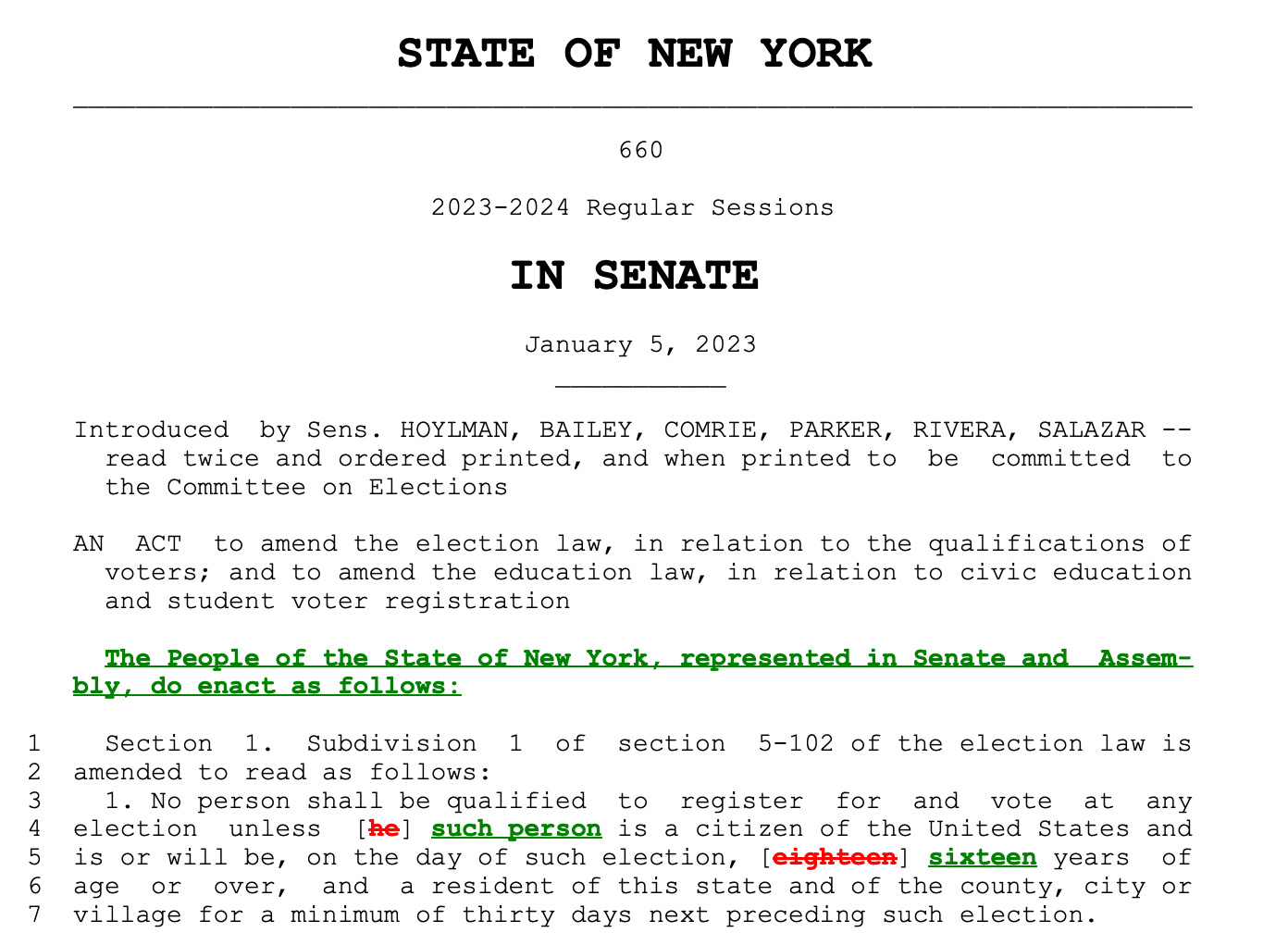 STATE OF NEW YORK

660

2023-2024 Regular Sessions

IN SENATE

January 5, 2023

Introduced by Sens. HOYLMAN, BAILEY, COMRIE, PARKER, RIVERA, SALAZAR -- read twice and ordered printed, and when printed to be committed to the Committee on Elections

AN ACT to amend the election law, in relation to the qualifications of voters; and to amend the education law, in relation to civic education and student voter registration

The People of the State of New York, represented in Senate and Assembly, do enact as follows:

1 Section 1. Subdivision 1 of section 5-102 of the election law is
2 amended to read as follows:
3 1. No person shall be qualified to register for and vote at any
4 election unless [he] such person is a citizen of the United States and
5 is or will be, on the day of such election, [eighteen] sixteen years of
6 age or over, and a resident of this state and of the county, city or
7 village for a minimum of thirty days next preceding such election.